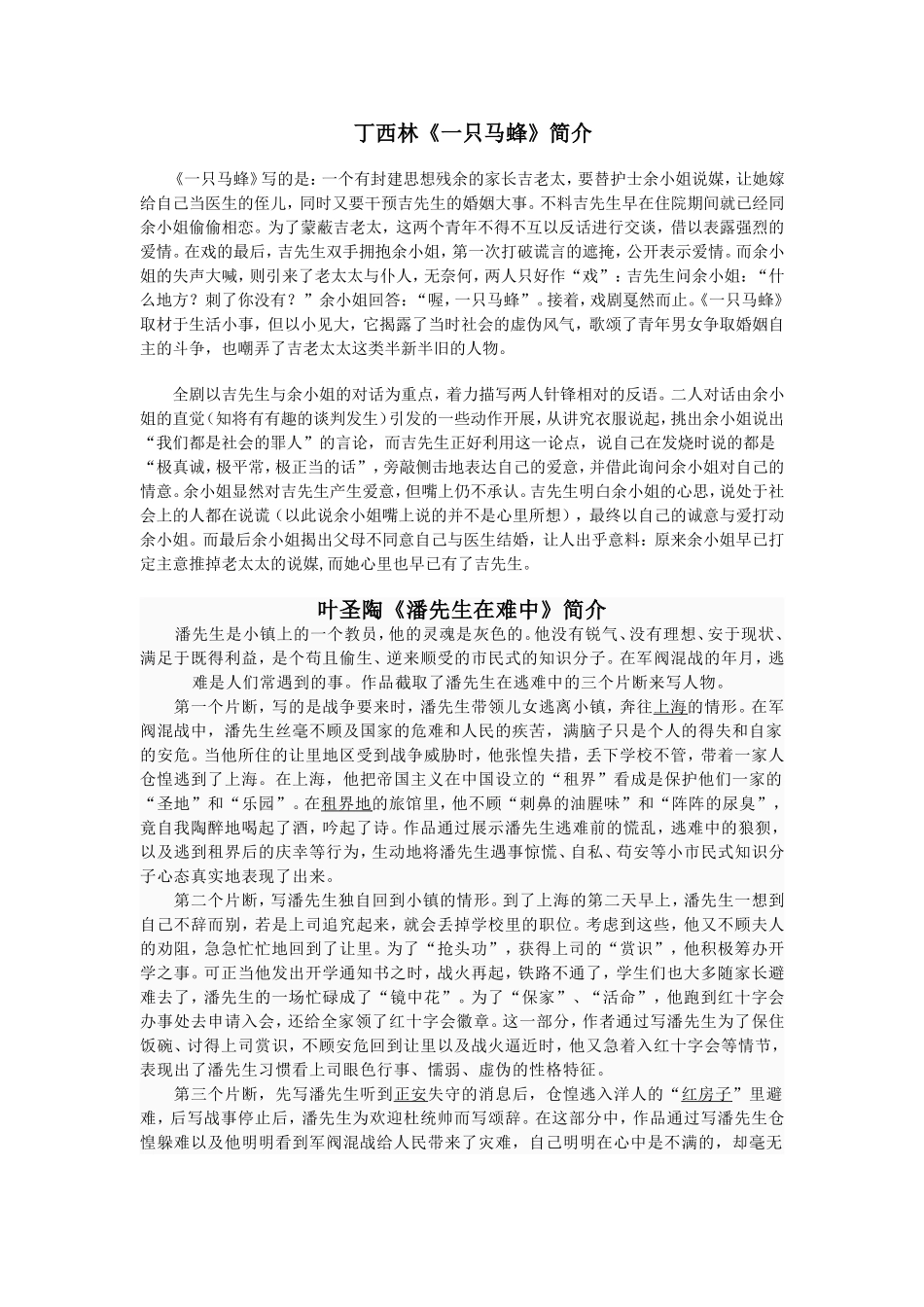 丁西林《一只马蜂》简介

《一只马蜂》写的是：一个有封建思想残余的家长吉老太，要替护士余小姐说媒，让她嫁给自己当医生的侄儿，同时又要干预吉先生的婚姻大事。不料吉先生早在住院期间就已经同余小姐偷偷相恋。为了蒙蔽吉老太，这两个青年不得不互以反话进行交谈，借以表露强烈的爱情。在戏的最后，吉先生双手拥抱余小姐，第一次打破谎言的遮掩，公开表示爱情。而余小姐的失声大喊，则引来了老太太与仆人，无奈何，两人只好作“戏”：吉先生问余小姐：“什么地方？刺了你没有？”余小姐回答：“喔，一只马蜂”。接着，戏剧戛然而止。《一只马蜂》取材于生活小事，但以小见大，它揭露了当时社会的虚伪风气，歌颂了青年男女争取婚姻自主的斗争，也嘲弄了吉老太太这类半新半旧的人物。

全剧以吉先生与余小姐的对话为重点，着力描写两人针锋相对的反语。二人对话由余小姐的直觉（知将有有趣的谈判发生）引发的一些动作开展，从讲究衣服说起，挑出余小姐说出“我们都是社会的罪人”的言论，而吉先生正好利用这一论点，说自己在发烧时说的都是“极真诚，极平常，极正当的话”，旁敲侧击地表达自己的爱意，并借此询问余小姐对自己的情意。余小姐显然对吉先生产生爱意，但嘴上仍不承认。吉先生明白余小姐的心思，说处于社会上的人都在说谎（以此说余小姐嘴上说的并不是心里所想），最终以自己的诚意与爱打动余小姐。而最后余小姐揭出父母不同意自己与医生结婚，让人出乎意料：原来余小姐早已打定主意推掉老太太的说媒，而她心里也早已有了吉先生。

叶圣陶《潘先生在难中》简介

潘先生是小镇上的一个教员，他的灵魂是灰色的。他没有锐气、没有理想、安于现状、满足于既得利益，是个苟且偷生、逆来顺受的市民式的知识分子。在军阀混战的年月，逃难是人们常遇到的事。作品截取了潘先生在逃难中的三个片断来写人物。

第一个片断，写的是战争要来时，潘先生带领儿女逃离小镇，奔往上海的情形。在军阀混战中，潘先生丝毫不顾及国家的危难和人民的疾苦，满脑子只是个人的得失和自家的安危。当他所住的让里地区受到战争威胁时，他张惶失措，丢下学校不管，带着一家人仓惶逃到了上海。在上海，他把帝国主义在中国设立的“租界”看成是保护他们一家的“圣地”和“乐园”。在租界地的旅馆里，他不顾“刺鼻的油腥味”和“阵阵的尿臭”，竟自我陶醉地喝起了酒，吟起了诗。作品通过展示潘先生逃难前的慌乱，逃难中的狼狈，以及逃到租界后的庆幸等行为，生动地将潘先生遇事惊慌、自私、苟安等小市民式知识分子心态真实地表现了出来。

第二个片断，写潘先生独自回到小镇的情形。到了上海的第二天早上，潘先生一想到自己不辞而别，若是上司追究起来，就会丢掉学校里的职位。考虑到这些，他又不顾夫人的劝阻，急急忙忙地回到了让里。为了“抢头功”，获得上司的“赏识”，他积极筹办开学之事。可正当他发出开学通知书之时，战火再起，铁路不通了，学生们也大多随家长避难去了，潘先生的一场忙碌成了“镜中花”。为了“保家”、“活命”，他跑到红十字会办事处去申请入会，还给全家领了红十字会徽章。这一部分，作者通过写潘先生为了保住饭碗、讨得上司赏识，不顾安危回到让里以及战火逼近时，他又急着入红十字会等情节，表现出了潘先生习惯看上司眼色行事、懦弱、虚伪的性格特征。

第三个片断，先写潘先生听到正安失守的消息后，仓惶逃入洋人的“红房子”里避难，后写战事停止后，潘先生为欢迎杜统帅而写颂辞。在这部分中，作品通过写潘先生仓惶躲难以及他明明看到军阀混战给人民带来了灾难，自己明明在心中是不满的，却毫无